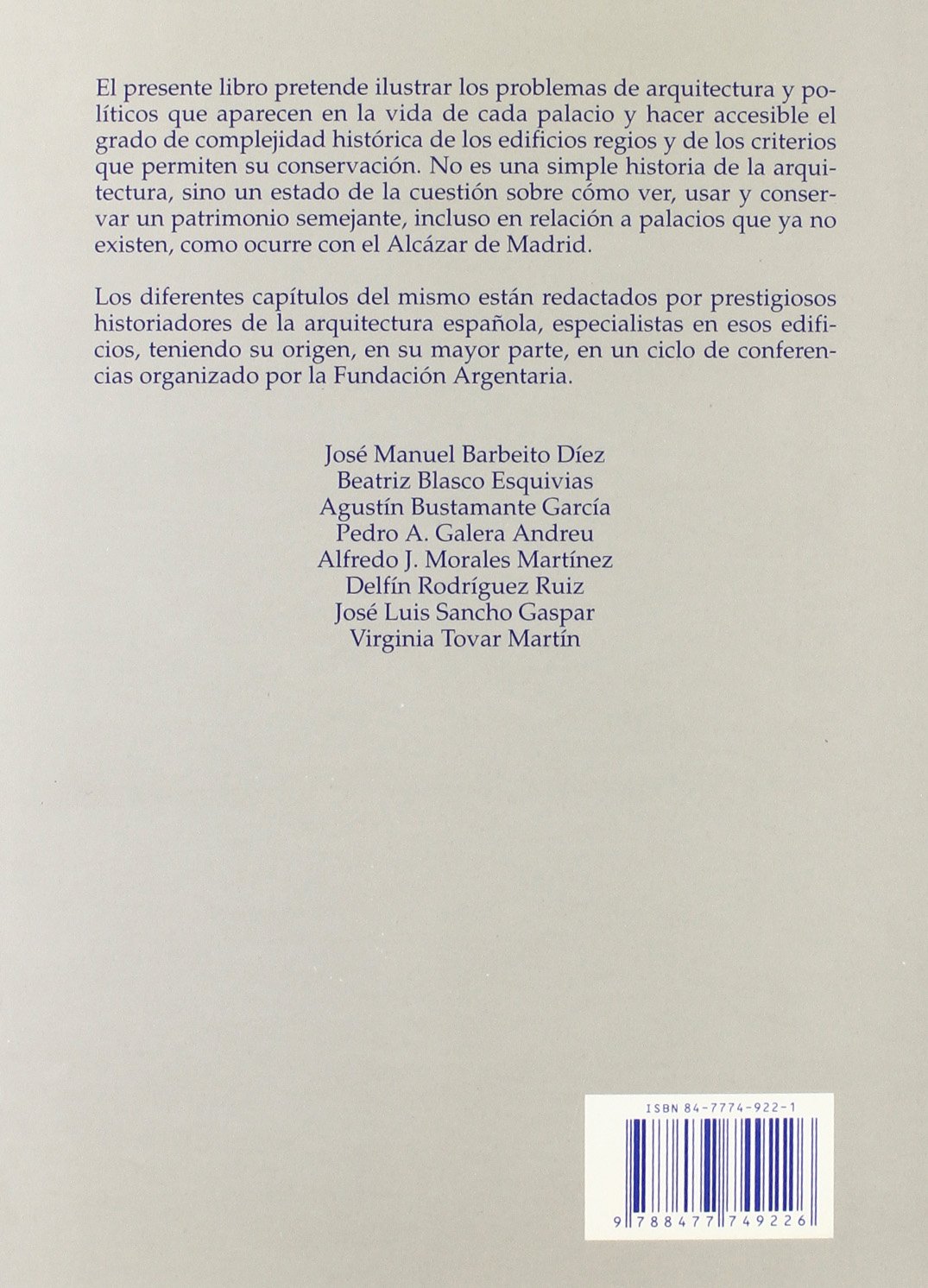 El presente libro pretende ilustrar los problemas de arquitectura y políticos que aparecen en la vida de cada palacio y hacer accesible el grado de complejidad histórica de los edificios regios y de los criterios que permiten su conservación. No es una simple historia de la arquitectura, sino un estado de la cuestión sobre cómo ver, usar y conservar un patrimonio semejante, incluso en relación a palacios que ya no existen, como ocurre con el Alcázar de Madrid.

Los diferentes capítulos del mismo están redactados por prestigiosos historiadores de la arquitectura española, especialistas en esos edificios, teniendo su origen, en su mayor parte, en un ciclo de conferencias organizado por la Fundación Argentaria.

José Manuel Barbeito Díez
Beatriz Blasco Esquivias
Agustín Bustamante García
Pedro A. Galera Andreu
Alfredo J. Morales Martínez
Delfín Rodríguez Ruiz
José Luis Sancho Gaspar
Virginia Tovar Martín

ISBN 84-7774-922-1

9 788477 749226